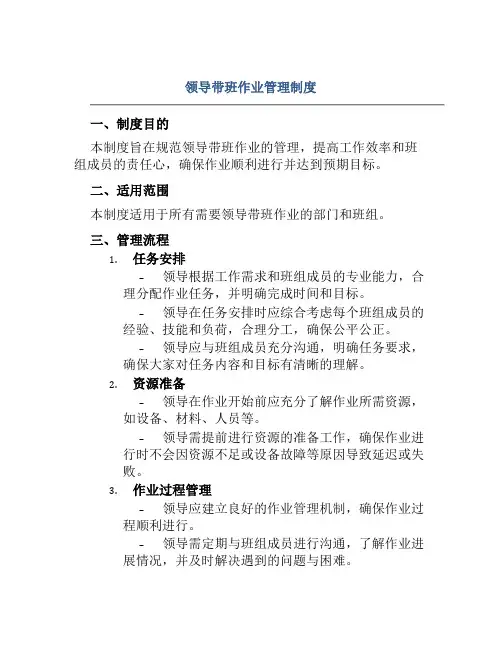 领导带班作业管理制度

一、制度目的

本制度旨在规范领导带班作业的管理，提高工作效率和班组成员的责任心，确保作业顺利进行并达到预期目标。

二、适用范围

本制度适用于所有需要领导带班作业的部门和班组。

三、管理流程

1. 任务安排

- 领导根据工作需求和班组成员的专业能力，合理分配作业任务，并明确完成时间和目标。

- 领导在任务安排时应综合考虑每个班组成员的经验、技能和负荷，合理分工，确保公平公正。

- 领导应与班组成员充分沟通，明确任务要求，确保大家对任务内容和目标有清晰的理解。

2. 资源准备

- 领导在作业开始前应充分了解作业所需资源，如设备、材料、人员等。

- 领导需提前进行资源的准备工作，确保作业进行时不会因资源不足或设备故障等原因导致延迟或失败。

3. 作业过程管理

- 领导应建立良好的作业管理机制，确保作业过程顺利进行。

- 领导需定期与班组成员进行沟通，了解作业进展情况，并及时解决遇到的问题与困难。